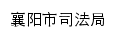 襄阳市司法局